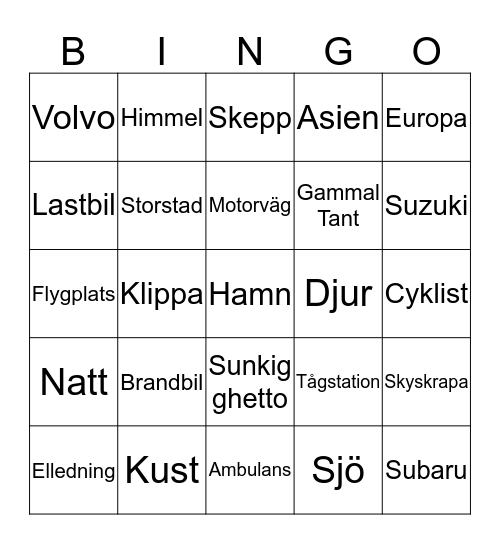 | B | I | N | G | O |
|---|---|---|---|---|
| Volvo | Himmel | Skepp | Asien | Europa |
| Lastbil | Storstad | Motorväg | Gammal Tant | Suzuki |
| Flygplats | Klippa | Hamn | Djur | Cyklist |
| Natt | Brandbil | Sunkig ghetto | Tågstation | Skyskrapa |
| Elledning | Kust | Ambulans | Sjö | Subaru |